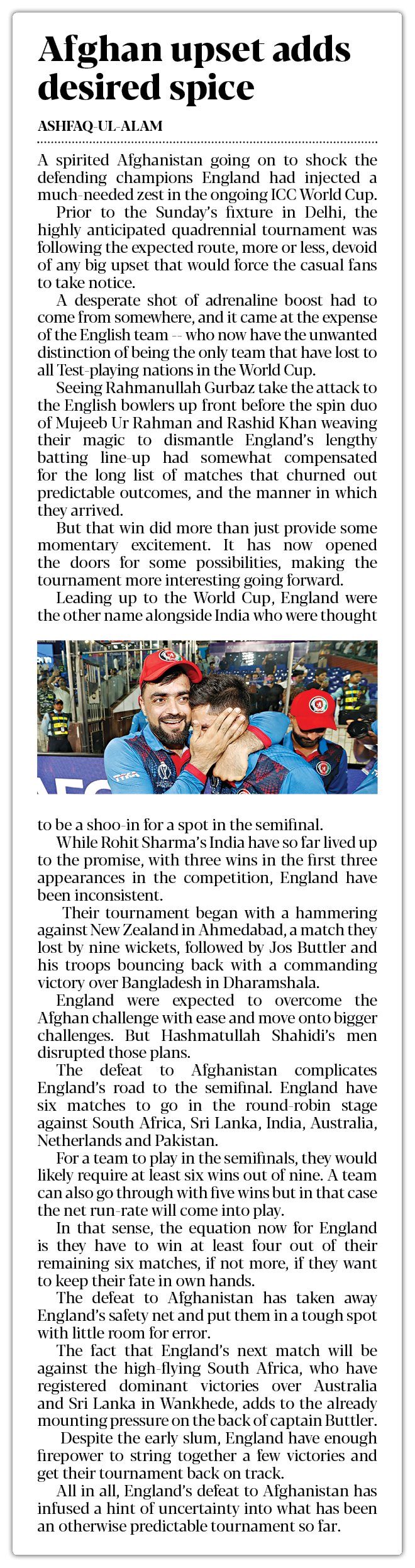 Afghan upset adds desired spice

ASHFAQ-UL-ALAM

A spirited Afghanistan going on to shock the defending champions England had injected a much-needed zest in the ongoing ICC World Cup.

Prior to the Sunday's fixture in Delhi, the highly anticipated quadrennial tournament was following the expected route, more or less, devoid of any big upset that would force the casual fans to take notice.

A desperate shot of adrenaline boost had to come from somewhere, and it came at the expense of the English team -- who now have the unwanted distinction of being the only team that have lost to all Test-playing nations in the World Cup.

Seeing Rahmanullah Gurbaz take the attack to the English bowlers up front before the spin duo of Mujeeb Ur Rahman and Rashid Khan weaving their magic to dismantle England's lengthy batting line-up had somewhat compensated for the long list of matches that churned out predictable outcomes, and the manner in which they arrived.

But that win did more than just provide some momentary excitement. It has now opened the doors for some possibilities, making the tournament more interesting going forward.

Leading up to the World Cup, England were the other name alongside India who were thought to be a shoo-in for a spot in the semifinal.

While Rohit Sharma's India have so far lived up to the promise, with three wins in the first three appearances in the competition, England have been inconsistent.

Their tournament began with a hammering against New Zealand in Ahmedabad, a match they lost by nine wickets, followed by Jos Buttler and his troops bouncing back with a commanding victory over Bangladesh in Dharamshala.

England were expected to overcome the Afghan challenge with ease and move onto bigger challenges. But Hashmatullah Shahidi's men disrupted those plans.

The defeat to Afghanistan complicates England's road to the semifinal. England have six matches to go in the round-robin stage against South Africa, Sri Lanka, India, Australia, Netherlands and Pakistan.

For a team to play in the semifinals, they would likely require at least six wins out of nine. A team can also go through with five wins but in that case the net run-rate will come into play.

In that sense, the equation now for England is they have to win at least four out of their remaining six matches, if not more, if they want to keep their fate in own hands.

The defeat to Afghanistan has taken away England's safety net and put them in a tough spot with little room for error.

The fact that England's next match will be against the high-flying South Africa, who have registered dominant victories over Australia and Sri Lanka in Wankhede, adds to the already mounting pressure on the back of captain Buttler.

Despite the early slum, England have enough firepower to string together a few victories and get their tournament back on track.

All in all, England's defeat to Afghanistan has infused a hint of uncertainty into what has been an otherwise predictable tournament so far.